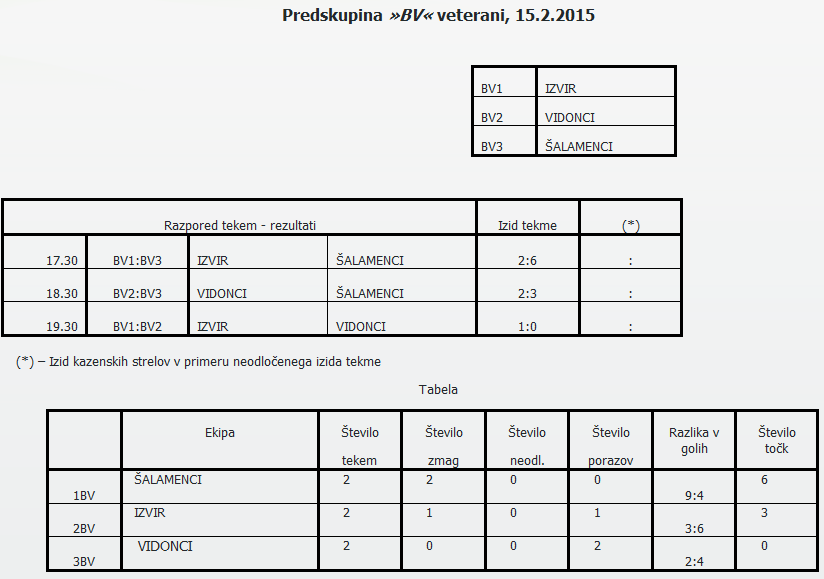 Predskupina »BV« veterani, 15.2.2015

| BV1 | IZVIR |
|---|---|
| BV2 | VIDONCI |
| BV3 | ŠALAMENCI |

| Razpored tekem - rezultati | | | | Izid tekme | (*) |
|---|---|---|---|---|---|
| 17.30 | BV1:BV3 | IZVIR | ŠALAMENCI | 2:6 | : |
| 18.30 | BV2:BV3 | VIDONCI | ŠALAMENCI | 2:3 | : |
| 19.30 | BV1:BV2 | IZVIR | VIDONCI | 1:0 | : |

(*) – Izid kazenskih strelov v primeru neodločenega izida tekme

Tabela

| | Ekipa | Število tekem | Število zmag | Število neodl. | Število porazov | Razlika v golih | Število točk |
|---|---|---|---|---|---|---|---|
| 1BV | ŠALAMENCI | 2 | 2 | 0 | 0 | 9:4 | 6 |
| 2BV | IZVIR | 2 | 1 | 0 | 1 | 3:6 | 3 |
| 3BV | VIDONCI | 2 | 0 | 0 | 2 | 2:4 | 0 |